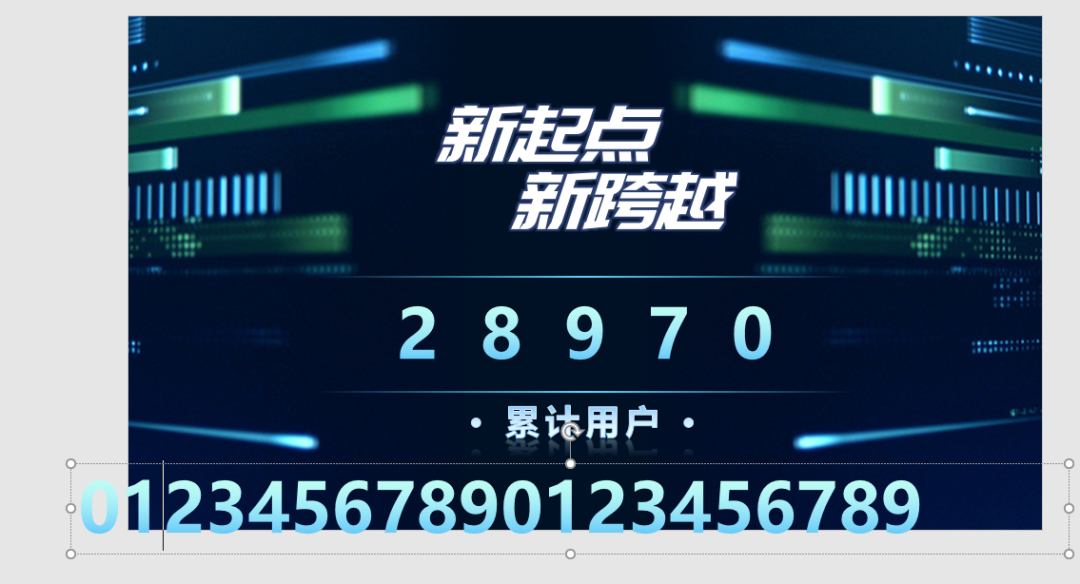 新起点
新跨越

2 8 9 7 0

• 累计用户 •

01234567890123456789